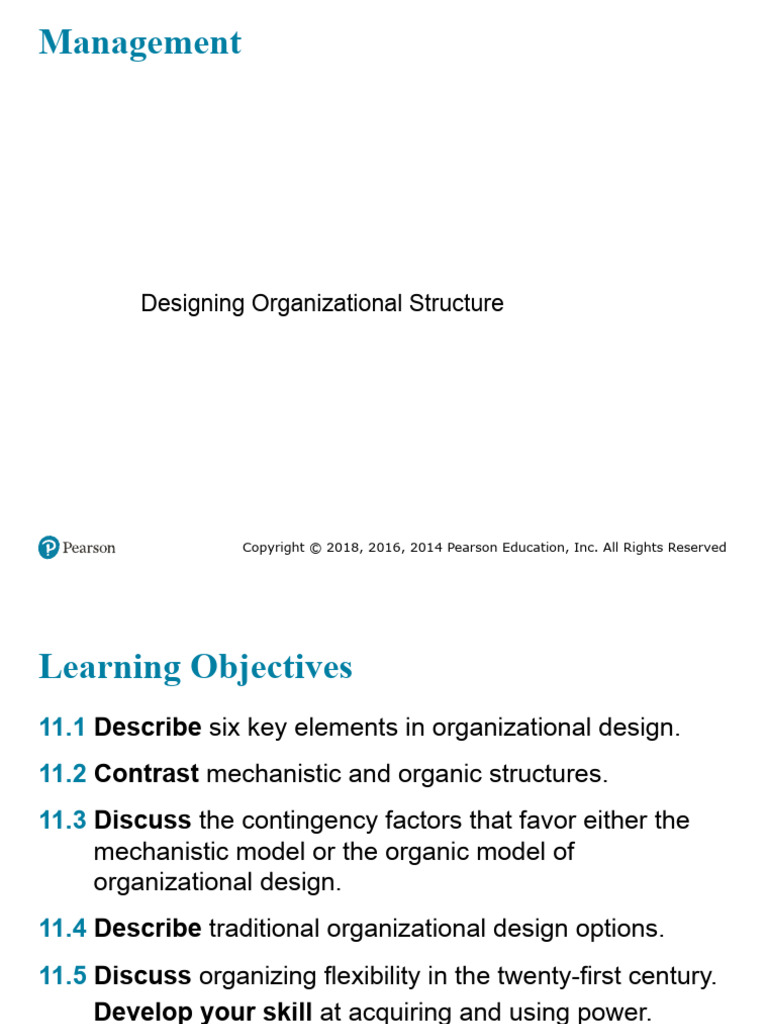 Management

Designing Organizational Structure

Pearson

Copyright © 2018, 2016, 2014 Pearson Education, Inc. All Rights Reserved

Learning Objectives

11.1 Describe six key elements in organizational design.

11.2 Contrast mechanistic and organic structures.

11.3 Discuss the contingency factors that favor either the mechanistic model or the organic model of organizational design.

11.4 Describe traditional organizational design options.

11.5 Discuss organizing flexibility in the twenty-first century.

Develop your skill at acquiring and using power.